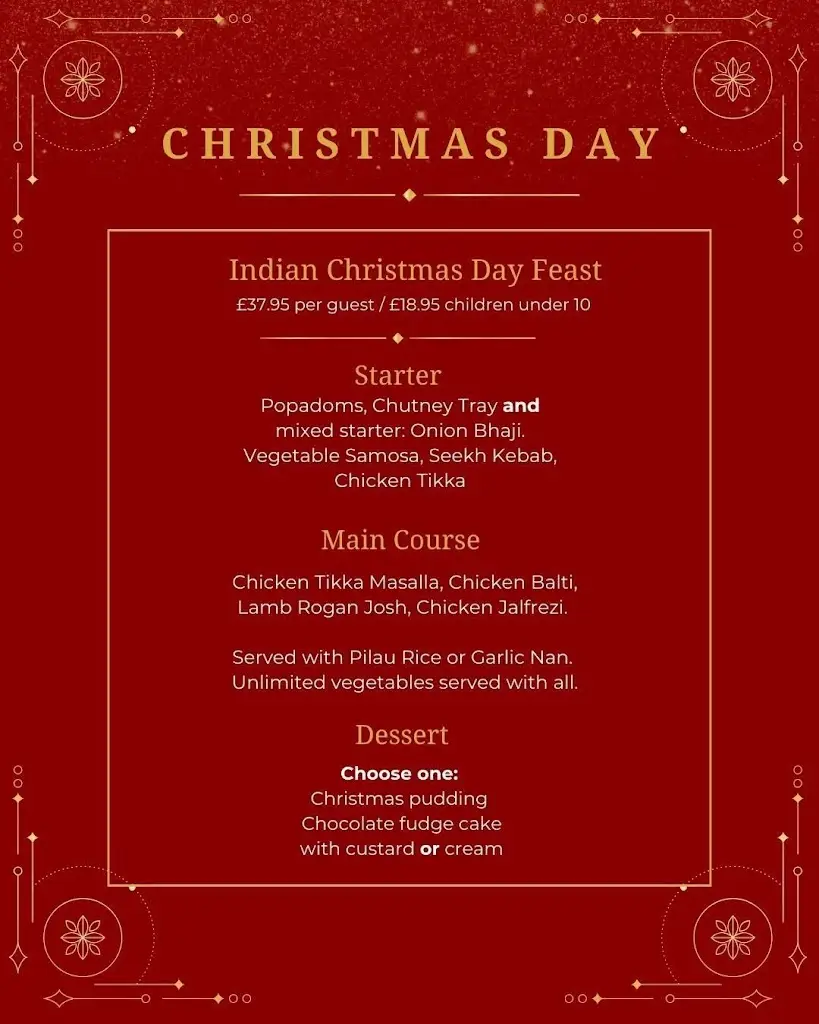 CHRISTMAS DAY

Indian Christmas Day Feast

£37.95 per guest / £18.95 children under 10

Starter

Popadoms, Chutney Tray and mixed starter: Onion Bhaji. Vegetable Samosa, Seekh Kebab, Chicken Tikka

Main Course

Chicken Tikka Masalla, Chicken Balti, Lamb Rogan Josh, Chicken Jalfrezi.

Served with Pilau Rice or Garlic Nan. Unlimited vegetables served with all.

Dessert

Choose one:
Christmas pudding
Chocolate fudge cake
with custard or cream